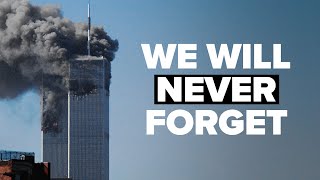 WE WILL
NEVER
FORGET